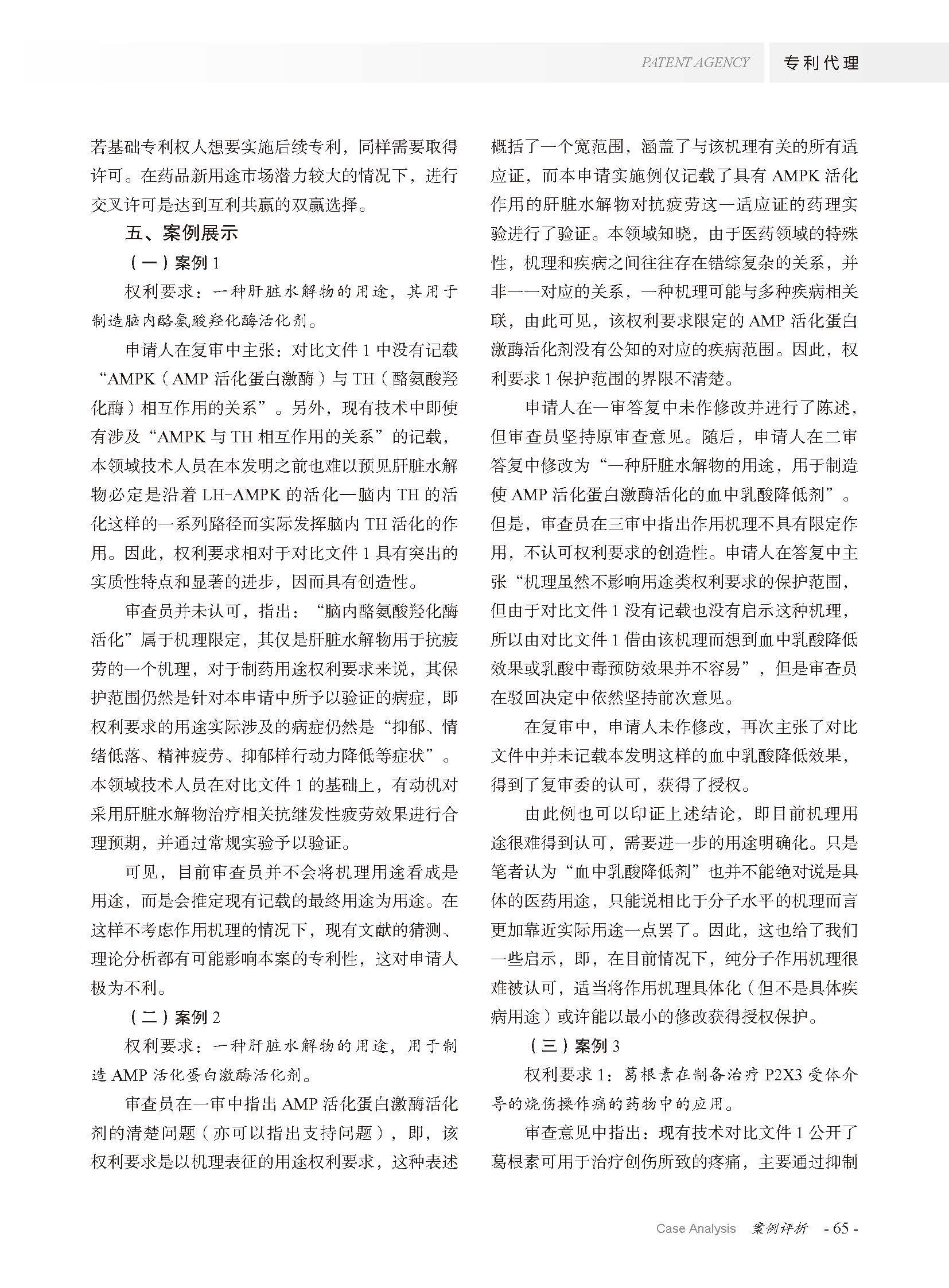 PATENT AGENCY 专利代理

若基础专利权人想要实施后续专利，同样需要取得许可。在药品新用途市场潜力较大的情况下，进行交叉许可是达到互利共赢的双赢选择。

五、案例展示

（一）案例 1

权利要求：一种肝脏水解物的用途，其用于制造脑内酪氨酸羟化酶活化剂。

申请人在复审中主张：对比文件 1 中没有记载“AMPK（AMP 活化蛋白激酶）与 TH（酪氨酸羟化酶）相互作用的关系”。另外，现有技术中即使有涉及“AMPK 与 TH 相互作用的关系”的记载，本领域技术人员在本发明之前也难以预见肝脏水解物必定是沿着 LH-AMPK 的活化—脑内 TH 的活化这样的一系列路径而实际发挥脑内 TH 活化的作用。因此，权利要求相对于对比文件 1 具有突出的实质性特点和显著的进步，因而具有创造性。

审查员并未认可，指出：“脑内酪氨酸羟化酶活化”属于机理限定，其仅是肝脏水解物用于抗疲劳的一个机理，对于制药用途权利要求来说，其保护范围仍然是针对本申请中所予以验证的病症，即权利要求的用途实际涉及的病症仍然是“抑郁、情绪低落、精神疲劳、抑郁样行动力降低等症状”。本领域技术人员在对比文件 1 的基础上，有动机对采用肝脏水解物治疗相关抗继发性疲劳效果进行合理预期，并通过常规实验予以验证。

可见，目前审查员并不会将机理用途看成是用途，而是会推定现有记载的最终用途为用途。在这样不考虑作用机理的情况下，现有文献的猜测、理论分析都有可能影响本案的专利性，这对申请人极为不利。

（二）案例 2

权利要求：一种肝脏水解物的用途，用于制造 AMP 活化蛋白激酶活化剂。

审查员在一审中指出 AMP 活化蛋白激酶活化剂的清楚问题（亦可以指出支持问题），即，该权利要求是以机理表征的用途权利要求，这种表述概括了一个宽范围，涵盖了与该机理有关的所有适应证，而本申请实施例仅记载了具有 AMPK 活化作用的肝脏水解物对抗疲劳这一适应证的药理实验进行了验证。本领域知晓，由于医药领域的特殊性，机理和疾病之间往往存在错综复杂的关系，并非一一对应的关系，一种机理可能与多种疾病相关联，由此可见，该权利要求限定的 AMP 活化蛋白激酶活化剂没有公知的对应的疾病范围。因此，权利要求 1 保护范围的界限不清楚。

申请人在一审答复中未作修改并进行了陈述，但审查员坚持原审查意见。随后，申请人在二审答复中修改为“一种肝脏水解物的用途，用于制造使 AMP 活化蛋白激酶活化的血中乳酸降低剂”。但是，审查员在三审中指出作用机理不具有限定作用，不认可权利要求的创造性。申请人在答复中主张“机理虽然不影响用途类权利要求的保护范围，但由于对比文件 1 没有记载也没有启示这种机理，所以由对比文件 1 借由该机理而想到血中乳酸降低效果或乳酸中毒预防效果并不容易”，但是审查员在驳回决定中依然坚持前次意见。

在复审中，申请人未作修改，再次主张了对比文件中并未记载本发明这样的血中乳酸降低效果，得到了复审委的认可，获得了授权。

由此例也可以印证上述结论，即目前机理用途很难得到认可，需要进一步的用途明确化。只是笔者认为“血中乳酸降低剂”也并不能绝对说是具体的医药用途，只能说相比于分子水平的机理而言更加靠近实际用途一点罢了。因此，这也给了我们一些启示，即，在目前情况下，纯分子作用机理很难被认可，适当将作用机理具体化（但不是具体疾病用途）或许能以最小的修改获得授权保护。

（三）案例 3

权利要求 1：葛根素在制备治疗 P2X3 受体介导的烧伤操作痛的药物中的应用。

审查意见中指出：现有技术对比文件 1 公开了葛根素可用于治疗创伤所致的疼痛，主要通过抑制

Case Analysis 案例评析 - 65 -